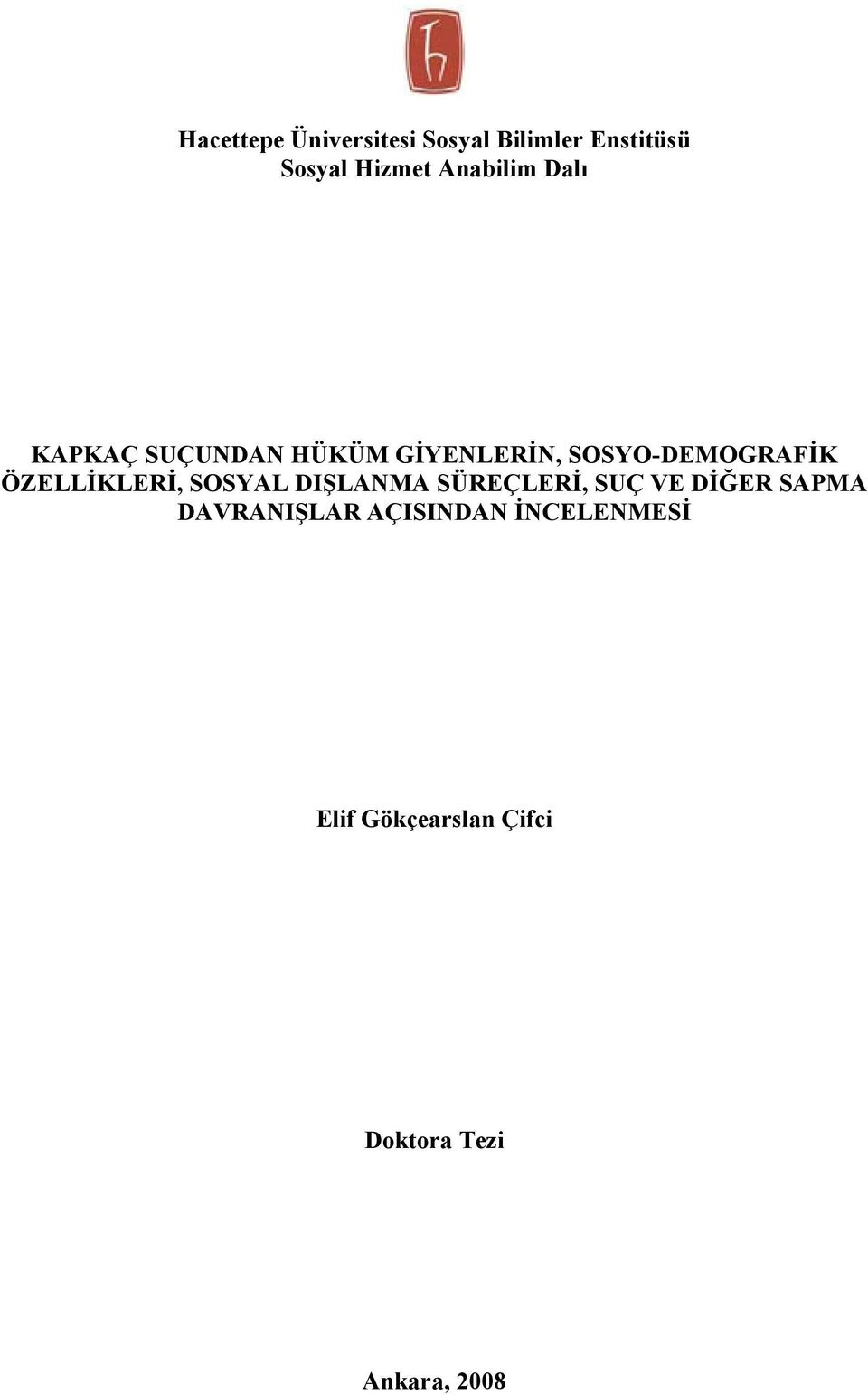 Hacettepe Üniversitesi Sosyal Bilimler Enstitüsü
Sosyal Hizmet Anabilim Dalı

KAPKAÇ SUÇUNDAN HÜKÜM GİYENLERİN, SOSYO-DEMOGRAFİK ÖZELLİKLERİ, SOSYAL DIŞLANMA SÜREÇLERİ, SUÇ VE DİĞER SAPMA DAVRANIŞLAR AÇISINDAN İNCELENMESİ

Elif Gökçearslan Çifci

Doktora Tezi

Ankara, 2008